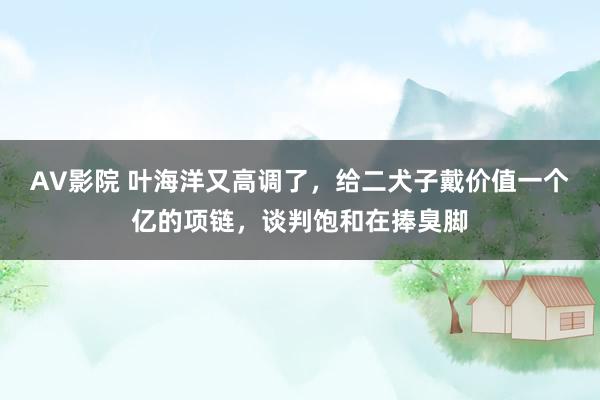 AV影院 叶海洋又高调了，给二犬子戴价值一个亿的项链，谈判饱和在捧臭脚